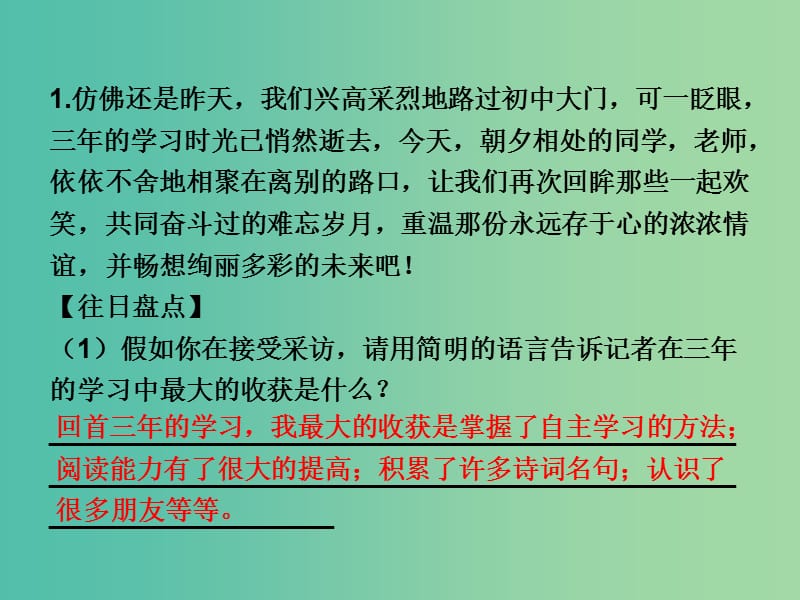 1.仿佛还是昨天，我们兴高采烈地路过初中大门，可一眨眼，三年的学习时光已悄然逝去，今天，朝夕相处的同学，老师，依依不舍地相聚在离别的路口，让我们再次回眸那些一起欢笑，共同奋斗过的难忘岁月，重温那份永远存于心的浓浓情谊，并畅想绚丽多彩的未来吧！

【往日盘点】

（1）假如你在接受采访，请用简明的语言告诉记者在三年的学习中最大的收获是什么？

回首三年的学习，我最大的收获是掌握了自主学习的方法；阅读能力有了很大的提高；积累了许多诗词名句；认识了很多朋友等等。